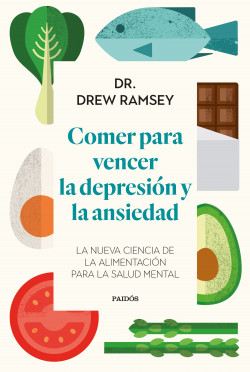 DR.
DREW RAMSEY

Comer para vencer la depresión y la ansiedad

LA NUEVA CIENCIA DE LA ALIMENTACIÓN PARA LA SALUD MENTAL

PAIDÓS